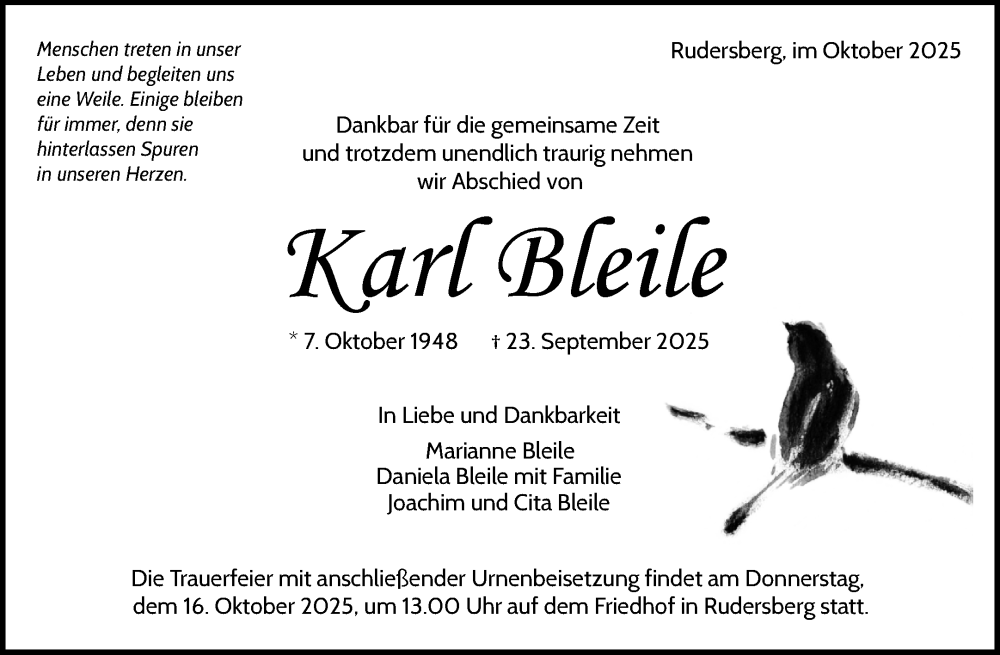 Menschen treten in unser Leben und begleiten uns eine Weile. Einige bleiben für immer, denn sie hinterlassen Spuren in unseren Herzen.

Rudersberg, im Oktober 2025

Dankbar für die gemeinsame Zeit und trotzdem unendlich traurig nehmen wir Abschied von

Karl Bleile

* 7. Oktober 1948 † 23. September 2025

In Liebe und Dankbarkeit

Marianne Bleile
Daniela Bleile mit Familie
Joachim und Cita Bleile

Die Trauerfeier mit anschließender Urnenbeisetzung findet am Donnerstag, dem 16. Oktober 2025, um 13.00 Uhr auf dem Friedhof in Rudersberg statt.